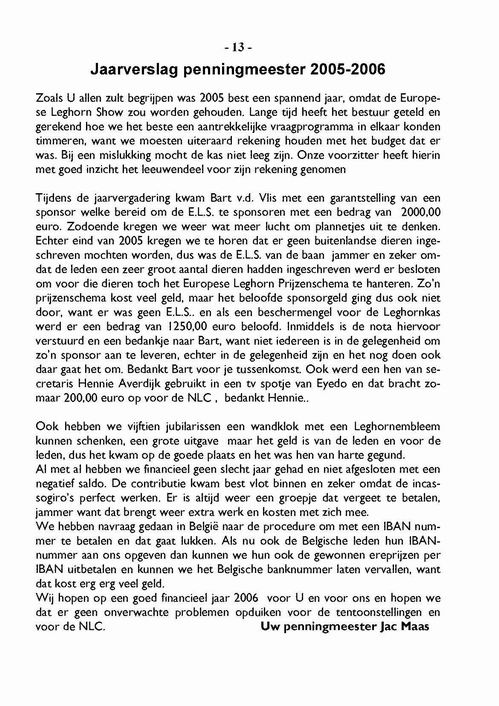 - 13 -

Jaarverslag penningmeester 2005-2006

Zoals U allen zult begrijpen was 2005 best een spannend jaar, omdat de Europese Leghorn Show zou worden gehouden. Lange tijd heeft het bestuur geteld en gerekend hoe we het beste een aantrekkelijke vraagprogramma in elkaar konden timmeren, want we moesten uiteraard rekening houden met het budget dat er was. Bij een mislukking mocht de kas niet leeg zijn. Onze voorzitter heeft hierin met goed inzicht het leeuwendeel voor zijn rekening genomen

Tijdens de jaarvergadering kwam Bart v.d. Vlis met een garantstelling van een sponsor welke bereid om de E.L.S. te sponsoren met een bedrag van 2000,00 euro. Zodoende kregen we weer wat meer lucht om plannetjes uit te denken. Echter eind van 2005 kregen we te horen dat er geen buitenlandse dieren ingeschreven mochten worden, dus was de E.L.S. van de baan jammer en zeker omdat de leden een zeer groot aantal dieren hadden ingeschreven werd er besloten om voor die dieren toch het Europese Leghorn Prijzenschema te hanteren. Zo'n prijzenschema kost veel geld, maar het beloofde sponsorgeld ging dus ook niet door, want er was geen E.L.S.. en als een beschermengel voor de Leghornkas werd er een bedrag van 1250,00 euro beloofd. Inmiddels is de nota hiervoor verstuurd en een bedankje naar Bart, want niet iedereen is in de gelegenheid om zo'n sponsor aan te leveren, echter in de gelegenheid zijn en het nog doen ook daar gaat het om. Bedankt Bart voor je tussenkomst. Ook werd een hen van secretaris Hennie Averdijk gebruikt in een tv spotje van Eyedo en dat bracht zomaar 200,00 euro op voor de NLC , bedankt Hennie..

Ook hebben we vijftien jubilarissen een wandklok met een Leghornembleem kunnen schenken, een grote uitgave maar het geld is van de leden en voor de leden, dus het kwam op de goede plaats en het was hen van harte gegund.
Al met al hebben we financieel geen slecht jaar gehad en niet afgesloten met een negatief saldo. De contributie kwam best vlot binnen en zeker omdat de incassogiro's perfect werken. Er is altijd weer een groepje dat vergeet te betalen, jammer want dat brengt weer extra werk en kosten met zich mee.
We hebben navraag gedaan in België naar de procedure om met een IBAN nummer te betalen en dat gaat lukken. Als nu ook de Belgische leden hun IBAN-nummer aan ons opgeven dan kunnen we hun ook de gewonnen ereprijzen per IBAN uitbetalen en kunnen we het Belgische banknummer laten vervallen, want dat kost erg erg veel geld.
Wij hopen op een goed financieel jaar 2006 voor U en voor ons en hopen we dat er geen onverwachte problemen opduiken voor de tentoonstellingen en voor de NLC. Uw penningmeester Jac Maas